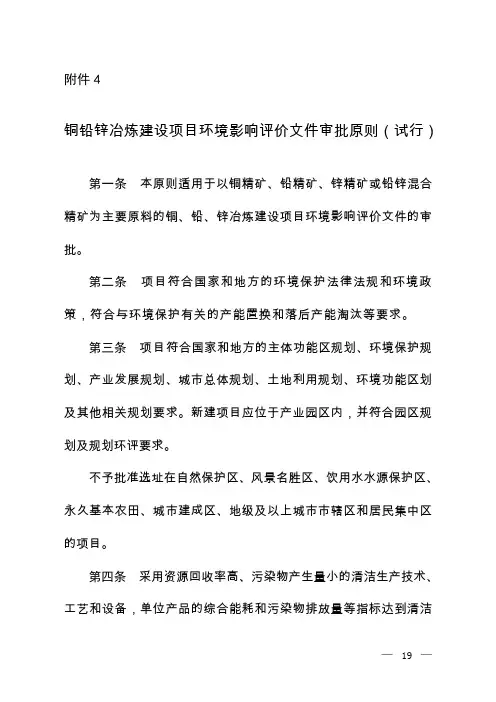 附件 4

铜铅锌冶炼建设项目环境影响评价文件审批原则（试行）

第一条　本原则适用于以铜精矿、铅精矿、锌精矿或铅锌混合精矿为主要原料的铜、铅、锌冶炼建设项目环境影响评价文件的审批。

第二条　项目符合国家和地方的环境保护法律法规和环境政策，符合与环境保护有关的产能置换和落后产能淘汰等要求。

第三条　项目符合国家和地方的主体功能区规划、环境保护规划、产业发展规划、城市总体规划、土地利用规划、环境功能区划及其他相关规划要求。新建项目应位于产业园区内，并符合园区规划及规划环评要求。

不予批准选址在自然保护区、风景名胜区、饮用水水源保护区、永久基本农田、城市建成区、地级及以上城市市辖区和居民集中区的项目。

第四条　采用资源回收率高、污染物产生量小的清洁生产技术、工艺和设备，单位产品的综合能耗和污染物排放量等指标达到清洁

— 19 —